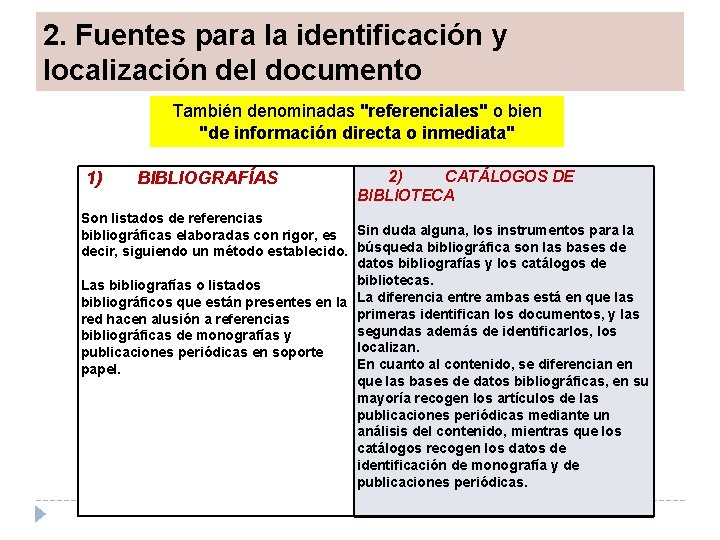 2. Fuentes para la identificación y localización del documento

También denominadas "referenciales" o bien "de información directa o inmediata"

1) BIBLIOGRAFÍAS

Son listados de referencias bibliográficas elaboradas con rigor, es decir, siguiendo un método establecido.

Las bibliografías o listados bibliográficos que están presentes en la red hacen alusión a referencias bibliográficas de monografías y publicaciones periódicas en soporte papel.

2) CATÁLOGOS DE BIBLIOTECA

Sin duda alguna, los instrumentos para la búsqueda bibliográfica son las bases de datos bibliografías y los catálogos de bibliotecas.
La diferencia entre ambas está en que las primeras identifican los documentos, y las segundas además de identificarlos, los localizan.
En cuanto al contenido, se diferencian en que las bases de datos bibliográficas, en su mayoría recogen los artículos de las publicaciones periódicas mediante un análisis del contenido, mientras que los catálogos recogen los datos de identificación de monografía y de publicaciones periódicas.